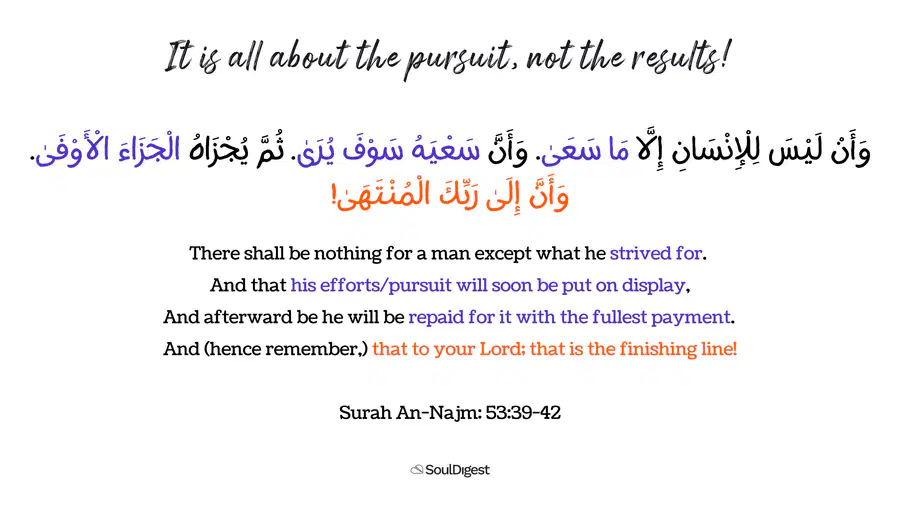 It is all about the pursuit, not the results!

وَأَنْ لَيْسَ لِلْإِنْسَانِ إِلَّا مَا سَعَىٰ. وَأَنَّ سَعْيَهُ سَوْفَ يُرَىٰ. ثُمَّ يُجْزَاهُ الْجَزَاءَ الْأَوْفَىٰ.
وَأَنَّ إِلَىٰ رَبِّكَ الْمُنْتَهَىٰ!

There shall be nothing for a man except what he strived for.
And that his efforts/pursuit will soon be put on display,
And afterward be he will be repaid for it with the fullest payment.
And (hence remember,) that to your Lord; that is the finishing line!

Surah An-Najm: 53:39-42

SoulDigest